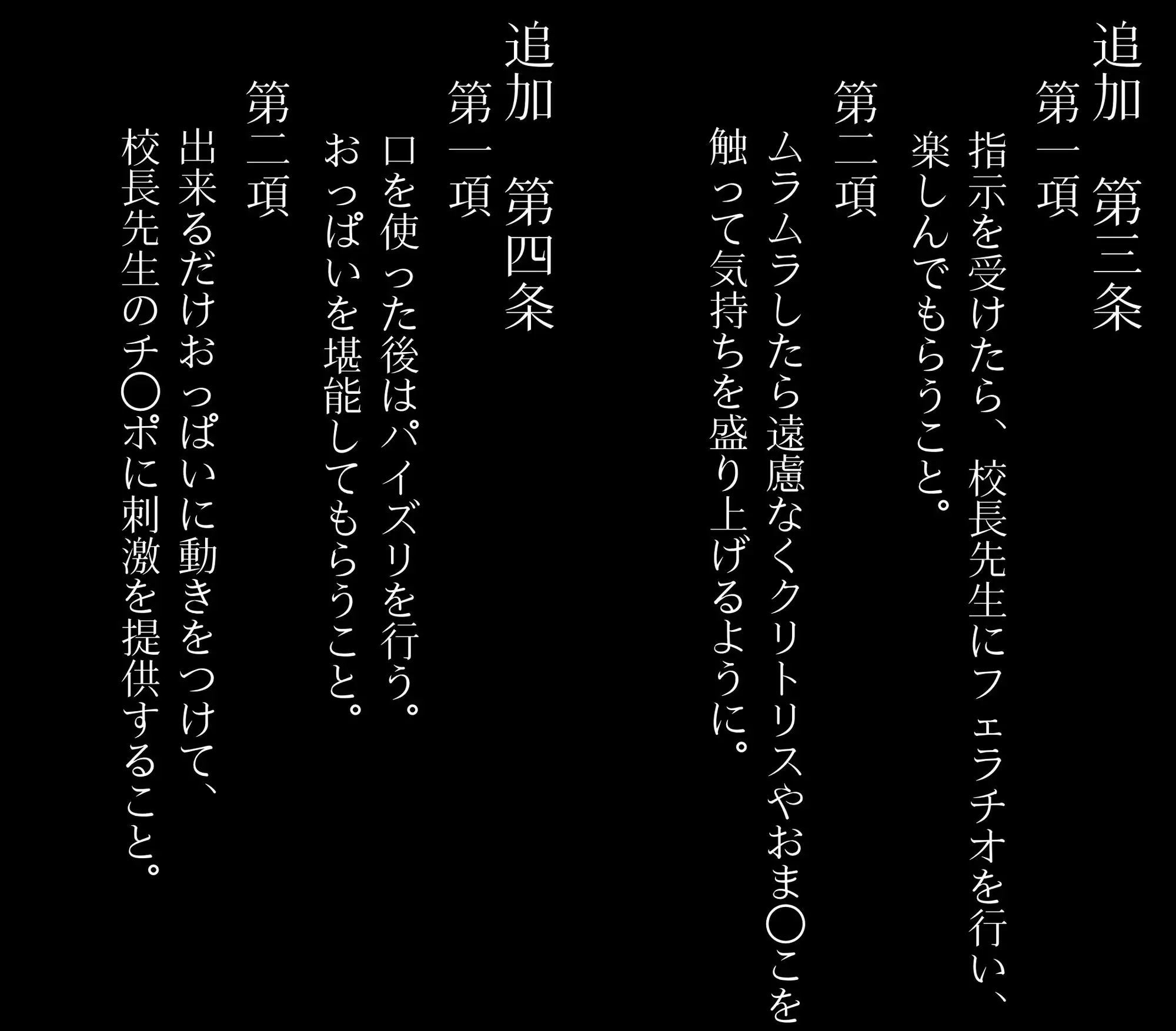 追加　第三条
第一項
指示を受けたら、校長先生にフェラチオを行い、楽しんでもらうこと。
第二項
ムラムラしたら遠慮なくクリトリスやおま〇こを触って気持ちを盛り上げるように。

追加　第四条
第一項
口を使った後はパイズリを行う。おっぱいを堪能してもらうこと。
第二項
出来るだけおっぱいに動きをつけて、校長先生のチ〇ポに刺激を提供すること。